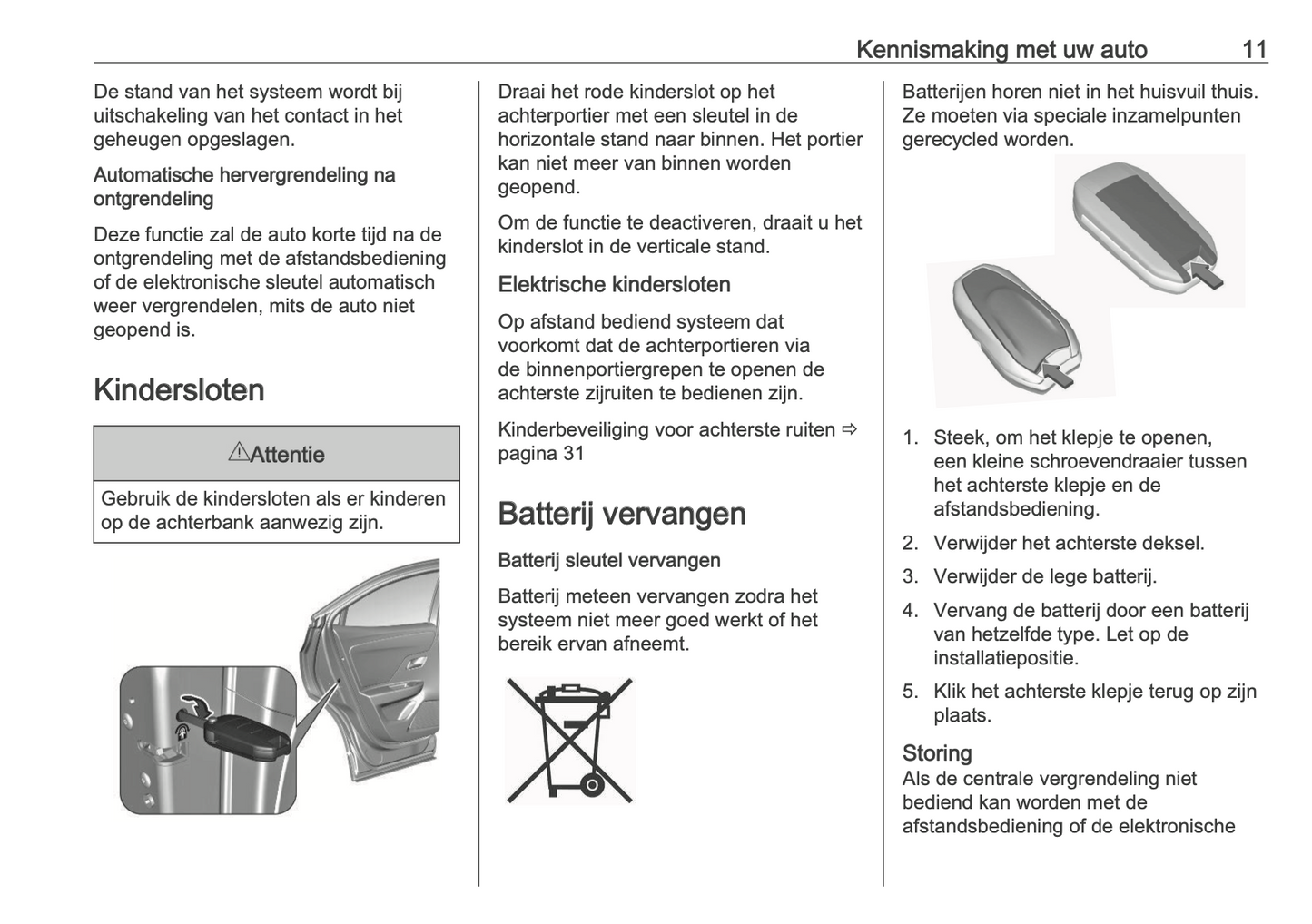 Kennismaking met uw auto 11

De stand van het systeem wordt bij uitschakeling van het contact in het geheugen opgeslagen.

Automatische hervergrendeling na ontgrendeling

Deze functie zal de auto korte tijd na de ontgrendeling met de afstandsbediening of de elektronische sleutel automatisch weer vergrendelen, mits de auto niet geopend is.

Kindersloten

⚠Attentie

Gebruik de kindersloten als er kinderen op de achterbank aanwezig zijn.

Draai het rode kinderslot op het achterportier met een sleutel in de horizontale stand naar binnen. Het portier kan niet meer van binnen worden geopend.

Om de functie te deactiveren, draait u het kinderslot in de verticale stand.

Elektrische kindersloten

Op afstand bediend systeem dat voorkomt dat de achterportieren via de binnenportiergrepen te openen de achterste zijruiten te bedienen zijn.

Kinderbeveiliging voor achterste ruiten ⇨ pagina 31

Batterij vervangen

Batterij sleutel vervangen

Batterij meteen vervangen zodra het systeem niet meer goed werkt of het bereik ervan afneemt.

Batterijen horen niet in het huisvuil thuis. Ze moeten via speciale inzamelpunten gerecycled worden.

1. Steek, om het klepje te openen, een kleine schroevendraaier tussen het achterste klepje en de afstandsbediening.
2. Verwijder het achterste deksel.
3. Verwijder de lege batterij.
4. Vervang de batterij door een batterij van hetzelfde type. Let op de installatiepositie.
5. Klik het achterste klepje terug op zijn plaats.

Storing
Als de centrale vergrendeling niet bediend kan worden met de afstandsbediening of de elektronische